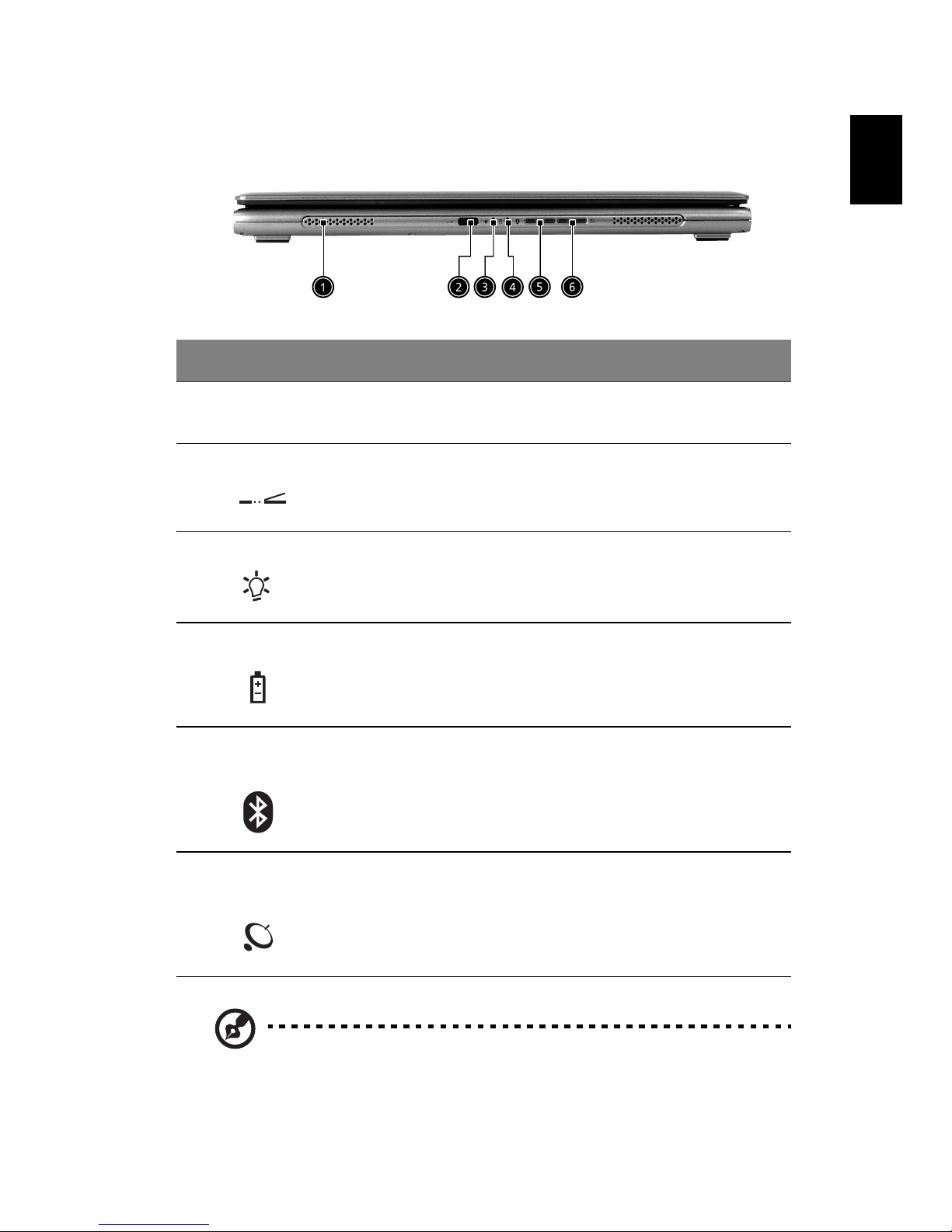 1

2

3

4

5

6